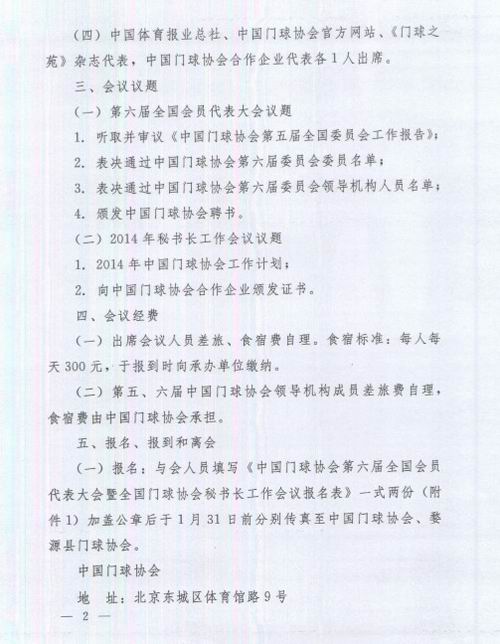 （四）中国体育报业总社、中国门球协会官方网站、《门球之苑》杂志代表，中国门球协会合作企业代表各1人出席。

三、会议议题

（一）第六届全国会员代表大会议题

1. 听取并审议《中国门球协会第五届全国委员会工作报告》；

2. 表决通过中国门球协会第六届委员会委员名单；

3. 表决通过中国门球协会第六届委员会领导机构人员名单；

4. 颁发中国门球协会聘书。

（二）2014年秘书长工作会议议题

1. 2014年中国门球协会工作计划；

2. 向中国门球协会合作企业颁发证书。

四、会议经费

（一）出席会议人员差旅、食宿费自理。食宿标准：每人每天300元，于报到时向承办单位缴纳。

（二）第五、六届中国门球协会领导机构成员差旅费自理，食宿费由中国门球协会承担。

五、报名、报到和离会

（一）报名：与会人员填写《中国门球协会第六届全国会员代表大会暨全国门球协会秘书长工作会议报名表》一式两份（附件1）加盖公章后于1月31日前分别传真至中国门球协会、婺源县门球协会。

中国门球协会

地　址：北京东城区体育馆路9号

— 2 —